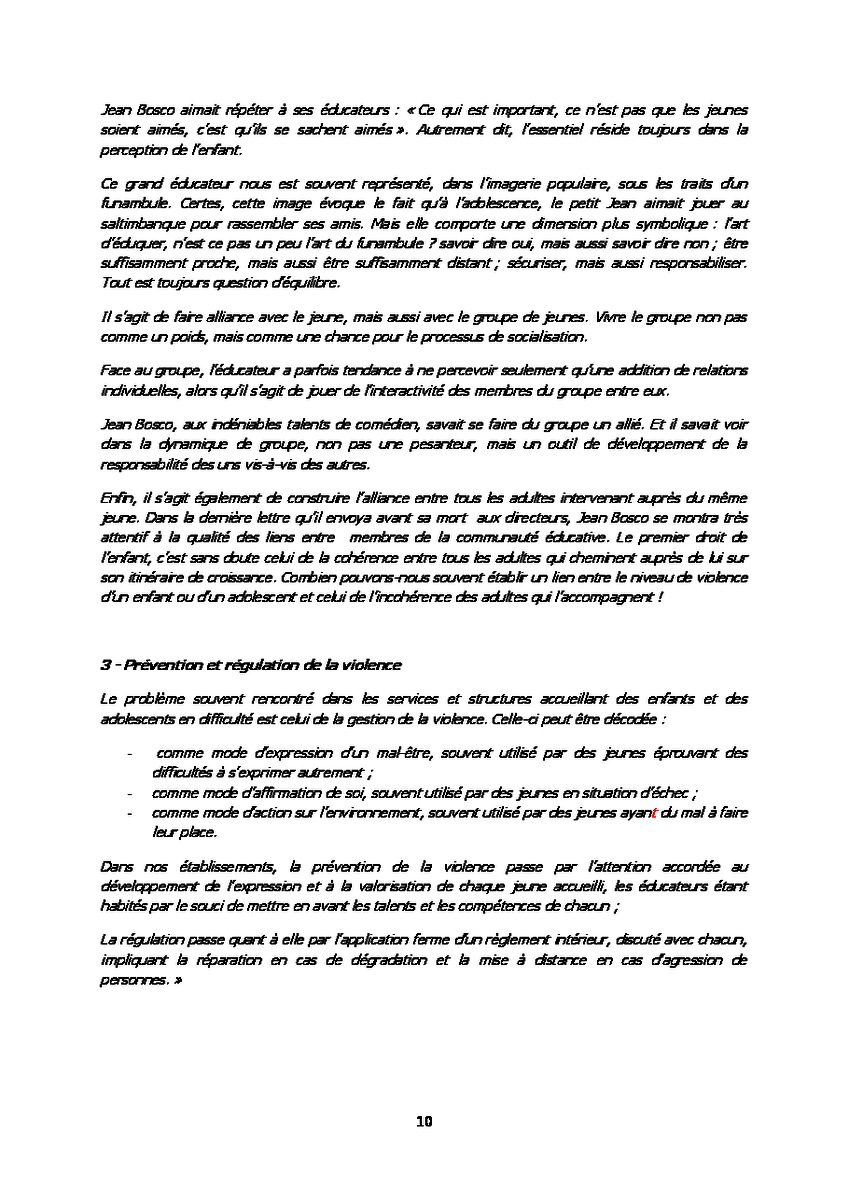 Jean Bosco aimait répéter à ses éducateurs : « Ce qui est important, ce n'est pas que les jeunes soient aimés, c'est qu'ils se sachent aimés ». Autrement dit, l'essentiel réside toujours dans la perception de l'enfant.

Ce grand éducateur nous est souvent représenté, dans l'imagerie populaire, sous les traits d'un funambule. Certes, cette image évoque le fait qu'à l'adolescence, le petit Jean aimait jouer au saltimbanque pour rassembler ses amis. Mais elle comporte une dimension plus symbolique : l'art d'éduquer, n'est ce pas un peu l'art du funambule ? savoir dire oui, mais aussi savoir dire non ; être suffisamment proche, mais aussi être suffisamment distant ; sécuriser, mais aussi responsabiliser. Tout est toujours question d'équilibre.

Il s'agit de faire alliance avec le jeune, mais aussi avec le groupe de jeunes. Vivre le groupe non pas comme un poids, mais comme une chance pour le processus de socialisation.

Face au groupe, l'éducateur a parfois tendance à ne percevoir seulement qu'une addition de relations individuelles, alors qu'il s'agit de jouer de l'interactivité des membres du groupe entre eux.

Jean Bosco, aux indéniables talents de comédien, savait se faire du groupe un allié. Et il savait voir dans la dynamique de groupe, non pas une pesanteur, mais un outil de développement de la responsabilité des uns vis-à-vis des autres.

Enfin, il s'agit également de construire l'alliance entre tous les adultes intervenant auprès du même jeune. Dans la dernière lettre qu'il envoya avant sa mort aux directeurs, Jean Bosco se montra très attentif à la qualité des liens entre membres de la communauté éducative. Le premier droit de l'enfant, c'est sans doute celui de la cohérence entre tous les adultes qui cheminent auprès de lui sur son itinéraire de croissance. Combien pouvons-nous souvent établir un lien entre le niveau de violence d'un enfant ou d'un adolescent et celui de l'incohérence des adultes qui l'accompagnent !

3 - Prévention et régulation de la violence

Le problème souvent rencontré dans les services et structures accueillant des enfants et des adolescents en difficulté est celui de la gestion de la violence. Celle-ci peut être décodée :

- comme mode d'expression d'un mal-être, souvent utilisé par des jeunes éprouvant des difficultés à s'exprimer autrement ;
- comme mode d'affirmation de soi, souvent utilisé par des jeunes en situation d'échec ;
- comme mode d'action sur l'environnement, souvent utilisé par des jeunes ayant du mal à faire leur place.

Dans nos établissements, la prévention de la violence passe par l'attention accordée au développement de l'expression et à la valorisation de chaque jeune accueilli, les éducateurs étant habités par le souci de mettre en avant les talents et les compétences de chacun ;

La régulation passe quant à elle par l'application ferme d'un règlement intérieur, discuté avec chacun, impliquant la réparation en cas de dégradation et la mise à distance en cas d'agression de personnes. »

10